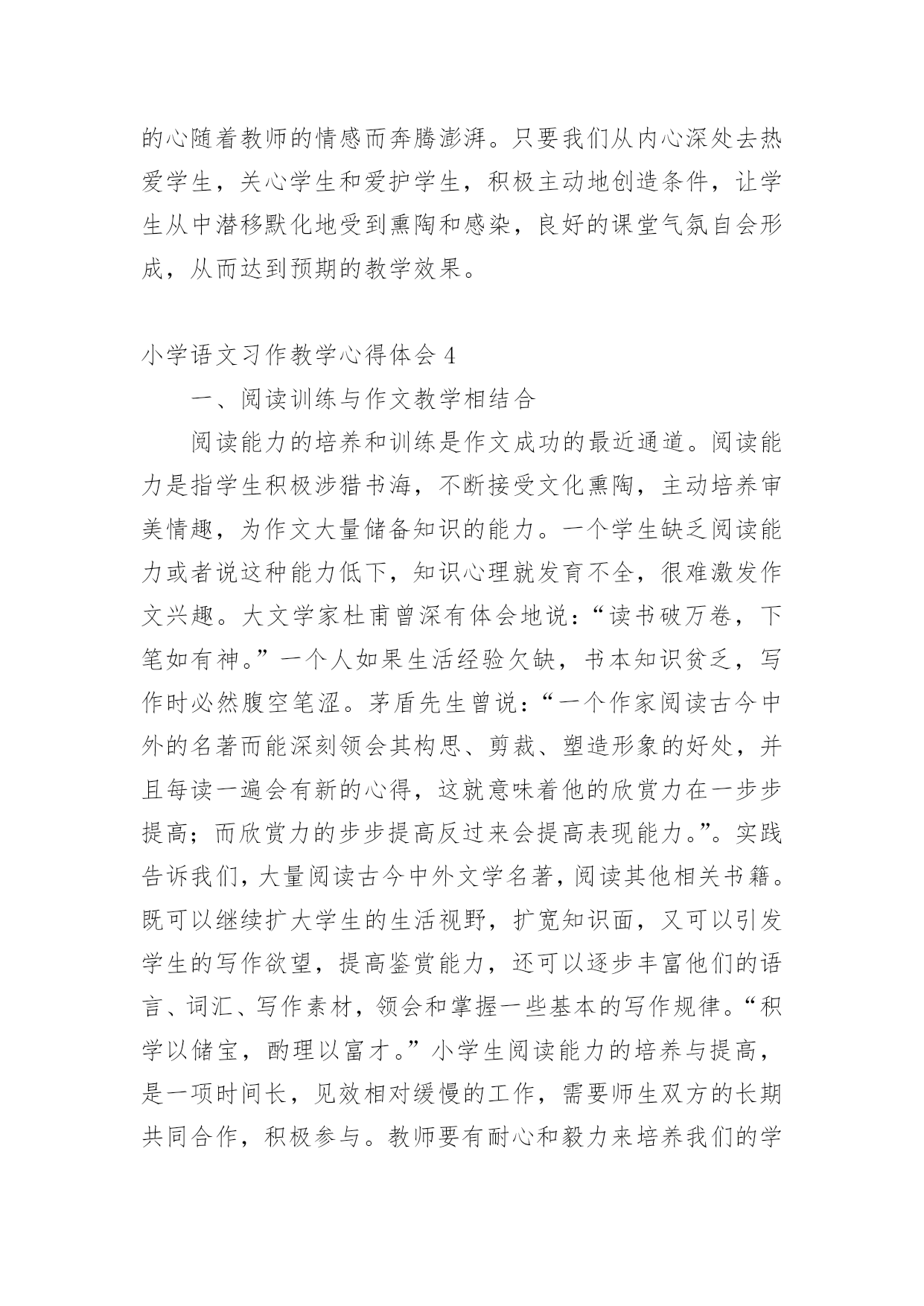 的心随着教师的情感而奔腾澎湃。只要我们从内心深处去热爱学生，关心学生和爱护学生，积极主动地创造条件，让学生从中潜移默化地受到熏陶和感染，良好的课堂气氛自会形成，从而达到预期的教学效果。

小学语文习作教学心得体会 4

一、阅读训练与作文教学相结合

阅读能力的培养和训练是作文成功的最近通道。阅读能力是指学生积极涉猎书海，不断接受文化熏陶，主动培养审美情趣，为作文大量储备知识的能力。一个学生缺乏阅读能力或者说这种能力低下，知识心理就发育不全，很难激发作文兴趣。大文学家杜甫曾深有体会地说：“读书破万卷，下笔如有神。”一个人如果生活经验欠缺，书本知识贫乏，写作时必然腹空笔涩。茅盾先生曾说：“一个作家阅读古今中外的名著而能深刻领会其构思、剪裁、塑造形象的好处，并且每读一遍会有新的心得，这就意味着他的欣赏力在一步步提高；而欣赏力的步步提高反过来会提高表现能力。”。实践告诉我们，大量阅读古今中外文学名著，阅读其他相关书籍。既可以继续扩大学生的生活视野，扩宽知识面，又可以引发学生的写作欲望，提高鉴赏能力，还可以逐步丰富他们的语言、词汇、写作素材，领会和掌握一些基本的写作规律。“积学以储宝，酌理以富才。”小学生阅读能力的培养与提高，是一项时间长，见效相对缓慢的工作，需要师生双方的长期共同合作，积极参与。教师要有耐心和毅力来培养我们的学